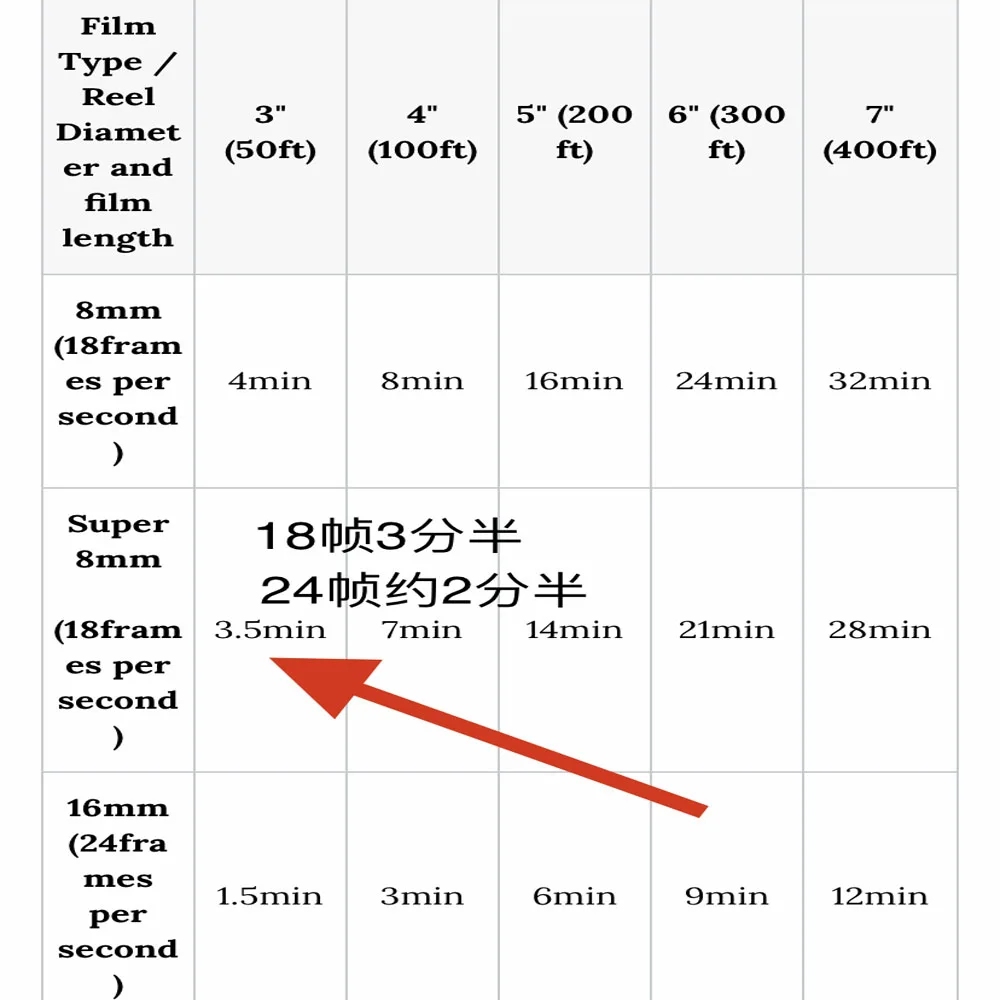 | Film Type / Reel Diameter and film length | 3" (50ft) | 4" (100ft) | 5" (200 ft) | 6" (300 ft) | 7" (400ft) |
|---|---|---|---|---|---|
| 8mm (18frames per second) | 4min | 8min | 16min | 24min | 32min |
| Super 8mm (18frames per second) | 3.5min | 7min | 14min | 21min | 28min |
| 16mm (24frames per second) | 1.5min | 3min | 6min | 9min | 12min |

18帧3分半
24帧约2分半